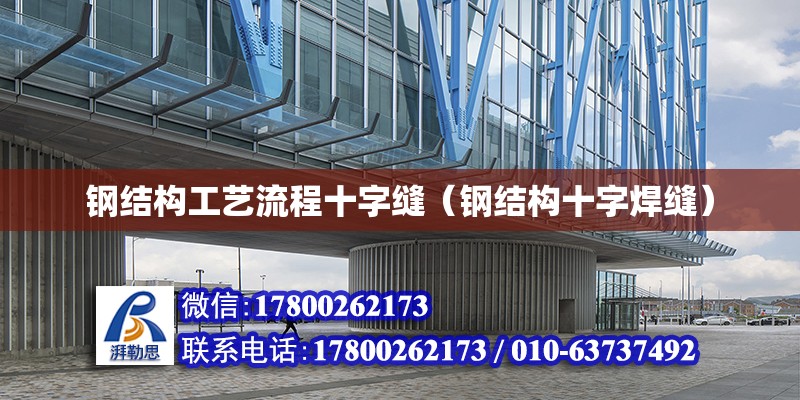 钢结构工艺流程十字缝（钢结构十字焊缝）

湃勒思

微信:17800262173

联系电话:17800262173 / 010-63737492